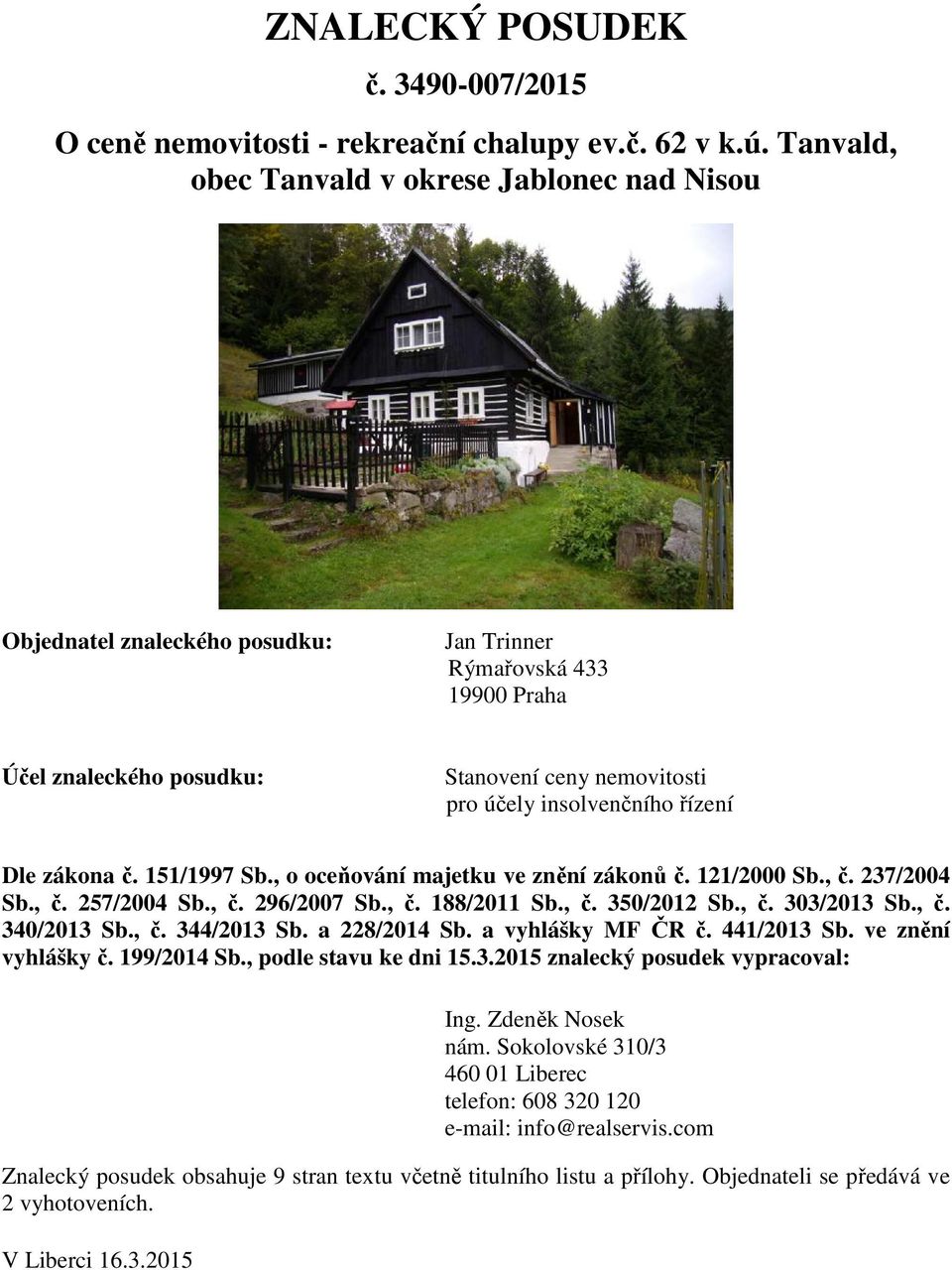 ZNALECKÝ POSUDEK
č. 3490-007/2015

O ceně nemovitosti - rekreační chalupy ev.č. 62 v k.ú. Tanvald, obec Tanvald v okrese Jablonec nad Nisou

Objednatel znaleckého posudku:

Jan Trinner
Rýmařovská 433
19900 Praha

Účel znaleckého posudku:

Stanovení ceny nemovitosti pro účely insolvenčního řízení

Dle zákona č. 151/1997 Sb., o oceňování majetku ve znění zákonů č. 121/2000 Sb., č. 237/2004 Sb., č. 257/2004 Sb., č. 296/2007 Sb., č. 188/2011 Sb., č. 350/2012 Sb., č. 303/2013 Sb., č. 340/2013 Sb., č. 344/2013 Sb. a 228/2014 Sb. a vyhlášky MF ČR č. 441/2013 Sb. ve znění vyhlášky č. 199/2014 Sb., podle stavu ke dni 15.3.2015 znalecký posudek vypracoval:

Ing. Zdeněk Nosek
nám. Sokolovské 310/3
460 01 Liberec
telefon: 608 320 120
e-mail: info@realservis.com

Znalecký posudek obsahuje 9 stran textu včetně titulního listu a přílohy. Objednateli se předává ve 2 vyhotoveních.

V Liberci 16.3.2015